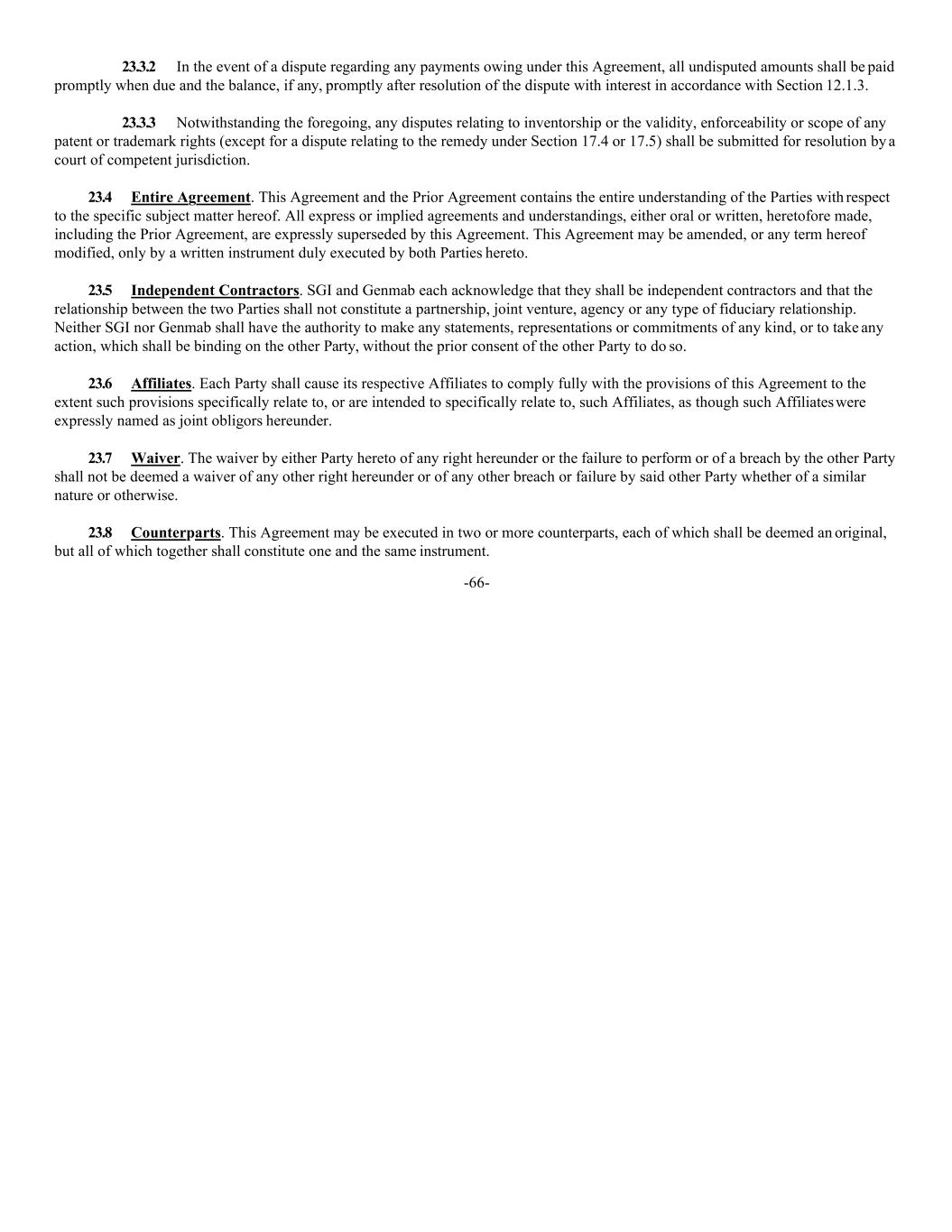 23.3.2 In the event of a dispute regarding any payments owing under this Agreement, all undisputed amounts shall be paid promptly when due and the balance, if any, promptly after resolution of the dispute with interest in accordance with Section 12.1.3.

23.3.3 Notwithstanding the foregoing, any disputes relating to inventorship or the validity, enforceability or scope of any patent or trademark rights (except for a dispute relating to the remedy under Section 17.4 or 17.5) shall be submitted for resolution by a court of competent jurisdiction.

23.4 Entire Agreement. This Agreement and the Prior Agreement contains the entire understanding of the Parties with respect to the specific subject matter hereof. All express or implied agreements and understandings, either oral or written, heretofore made, including the Prior Agreement, are expressly superseded by this Agreement. This Agreement may be amended, or any term hereof modified, only by a written instrument duly executed by both Parties hereto.

23.5 Independent Contractors. SGI and Genmab each acknowledge that they shall be independent contractors and that the relationship between the two Parties shall not constitute a partnership, joint venture, agency or any type of fiduciary relationship. Neither SGI nor Genmab shall have the authority to make any statements, representations or commitments of any kind, or to take any action, which shall be binding on the other Party, without the prior consent of the other Party to do so.

23.6 Affiliates. Each Party shall cause its respective Affiliates to comply fully with the provisions of this Agreement to the extent such provisions specifically relate to, or are intended to specifically relate to, such Affiliates, as though such Affiliates were expressly named as joint obligors hereunder.

23.7 Waiver. The waiver by either Party hereto of any right hereunder or the failure to perform or of a breach by the other Party shall not be deemed a waiver of any other right hereunder or of any other breach or failure by said other Party whether of a similar nature or otherwise.

23.8 Counterparts. This Agreement may be executed in two or more counterparts, each of which shall be deemed an original, but all of which together shall constitute one and the same instrument.

-66-